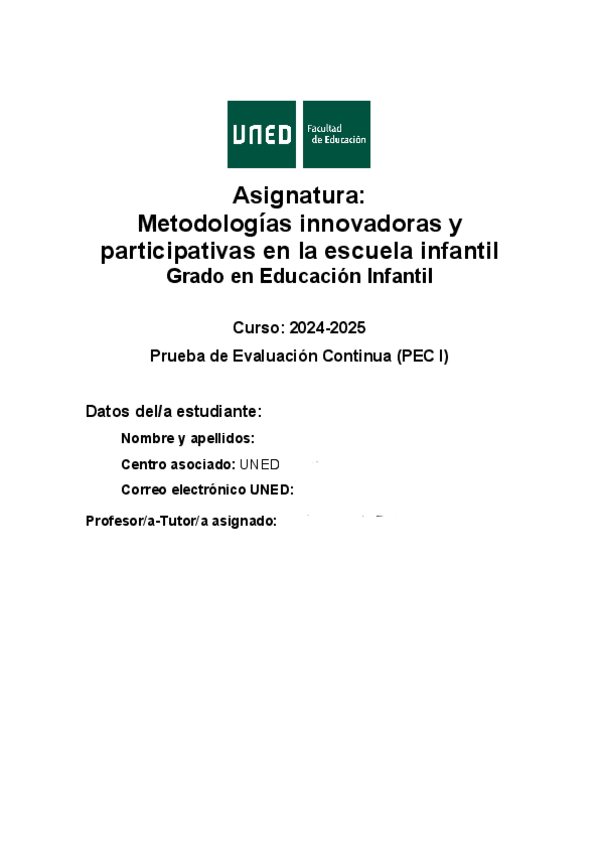 UNED Facultad de Educación

Asignatura:
Metodologías innovadoras y participativas en la escuela infantil
Grado en Educación Infantil

Curso: 2024-2025
Prueba de Evaluación Continua (PEC I)

Datos del/a estudiante:

Nombre y apellidos:

Centro asociado: UNED

Correo electrónico UNED:

Profesor/a-Tutor/a asignado: